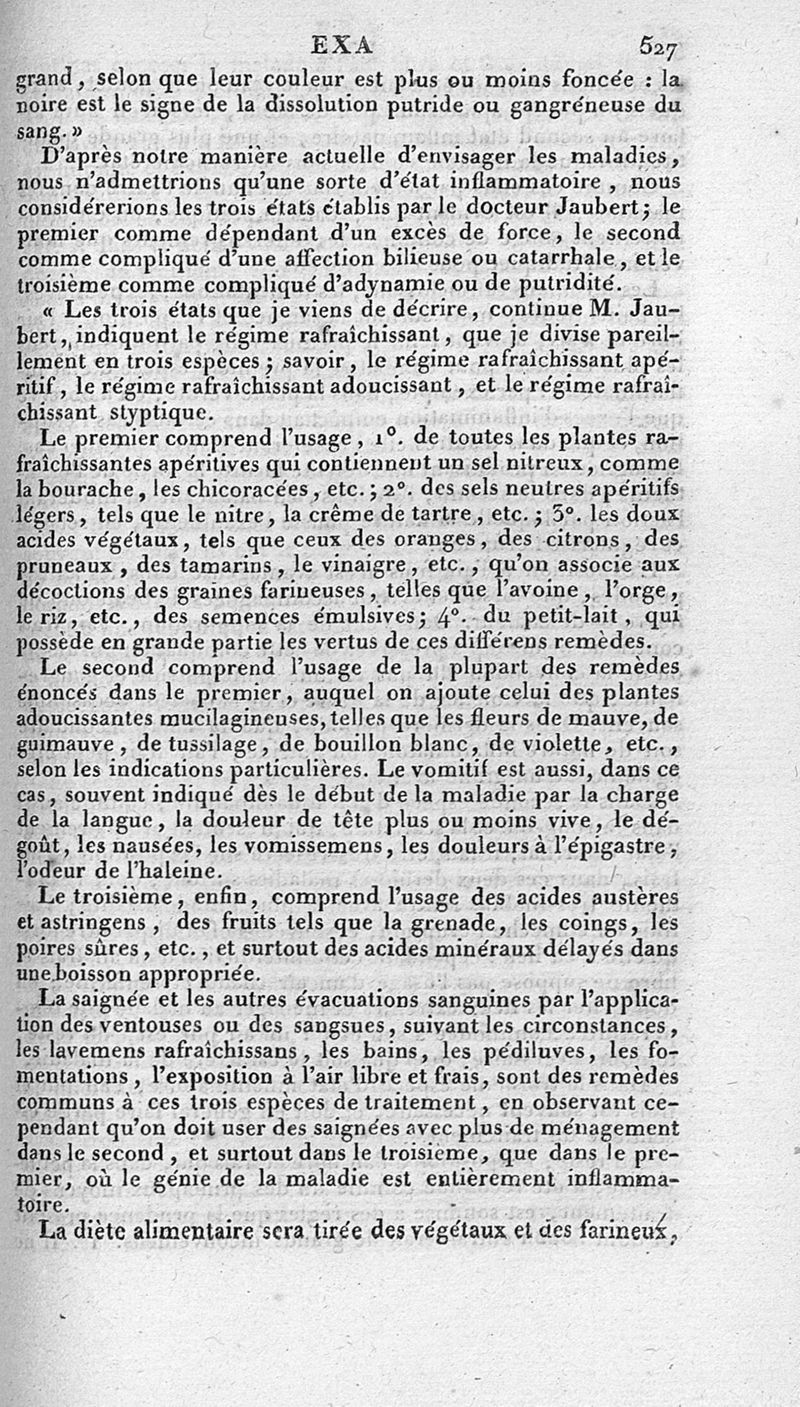 EXA 527

grand, selon que leur couleur est plus ou moins foncée : la noire est le signe de la dissolution putride ou gangréneuse du sang. »

D'après notre manière actuelle d'envisager les maladies, nous n'admettrions qu'une sorte d'état inflammatoire, nous considérerions les trois états établis par le docteur Jaubert; le premier comme dépendant d'un excès de force, le second comme compliqué d'une affection bilieuse ou catarrhale, et le troisième comme compliqué d'adynamie ou de putridité.

« Les trois états que je viens de décrire, continue M. Jaubert, indiquent le régime rafraîchissant, que je divise pareillement en trois espèces; savoir, le régime rafraîchissant apéritif, le régime rafraîchissant adoucissant, et le régime rafraîchissant styptique.

Le premier comprend l'usage, 1°. de toutes les plantes rafraîchissantes apéritives qui contiennent un sel nitreux, comme la bourache, les chicoracées, etc.; 2°. des sels neutres apéritifs légers, tels que le nitre, la crême de tartre, etc.; 3°. les doux acides végétaux, tels que ceux des oranges, des citrons, des pruneaux, des tamarins, le vinaigre, etc., qu'on associe aux décoctions des graines farineuses, telles que l'avoine, l'orge, le riz, etc., des semences émulsives; 4°. du petit-lait, qui possède en grande partie les vertus de ces différens remèdes.

Le second comprend l'usage de la plupart des remèdes énoncés dans le premier, auquel on ajoute celui des plantes adoucissantes mucilagineuses, telles que les fleurs de mauve, de guimauve, de tussilage, de bouillon blanc, de violette, etc., selon les indications particulières. Le vomitif est aussi, dans ce cas, souvent indiqué dès le début de la maladie par la charge de la langue, la douleur de tête plus ou moins vive, le dégoût, les nausées, les vomissemens, les douleurs à l'épigastre, l'odeur de l'haleine.

Le troisième, enfin, comprend l'usage des acides austères et astringens, des fruits tels que la grenade, les coings, les poires sûres, etc., et surtout des acides minéraux délayés dans une boisson appropriée.

La saignée et les autres évacuations sanguines par l'application des ventouses ou des sangsues, suivant les circonstances, les lavemens rafraîchissans, les bains, les pédiluves, les fomentations, l'exposition à l'air libre et frais, sont des remèdes communs à ces trois espèces de traitement, en observant cependant qu'on doit user des saignées avec plus de ménagement dans le second, et surtout dans le troisième, que dans le premier, où le génie de la maladie est entièrement inflammatoire.

La diète alimentaire sera tirée des végétaux et des farineux,